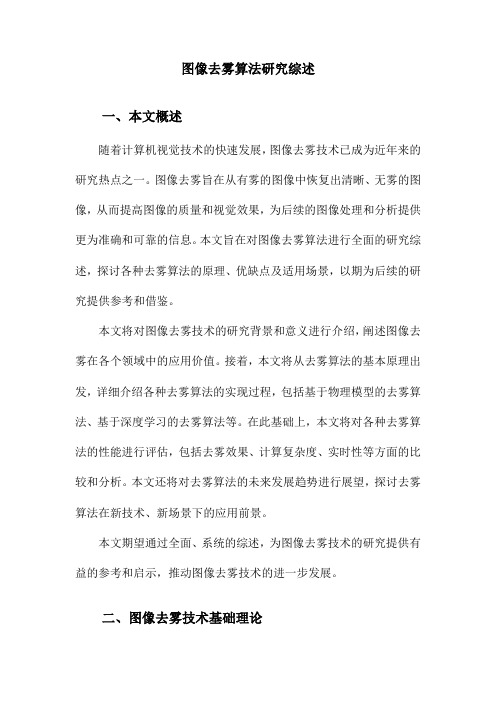 图像去雾算法研究综述

一、本文概述

随着计算机视觉技术的快速发展，图像去雾技术已成为近年来的研究热点之一。图像去雾旨在从有雾的图像中恢复出清晰、无雾的图像，从而提高图像的质量和视觉效果，为后续的图像处理和分析提供更为准确和可靠的信息。本文旨在对图像去雾算法进行全面的研究综述，探讨各种去雾算法的原理、优缺点及适用场景，以期为后续的研究提供参考和借鉴。

本文将对图像去雾技术的研究背景和意义进行介绍，阐述图像去雾在各个领域中的应用价值。接着，本文将从去雾算法的基本原理出发，详细介绍各种去雾算法的实现过程，包括基于物理模型的去雾算法、基于深度学习的去雾算法等。在此基础上，本文将对各种去雾算法的性能进行评估，包括去雾效果、计算复杂度、实时性等方面的比较和分析。本文还将对去雾算法的未来发展趋势进行展望，探讨去雾算法在新技术、新场景下的应用前景。

本文期望通过全面、系统的综述，为图像去雾技术的研究提供有益的参考和启示，推动图像去雾技术的进一步发展。

二、图像去雾技术基础理论